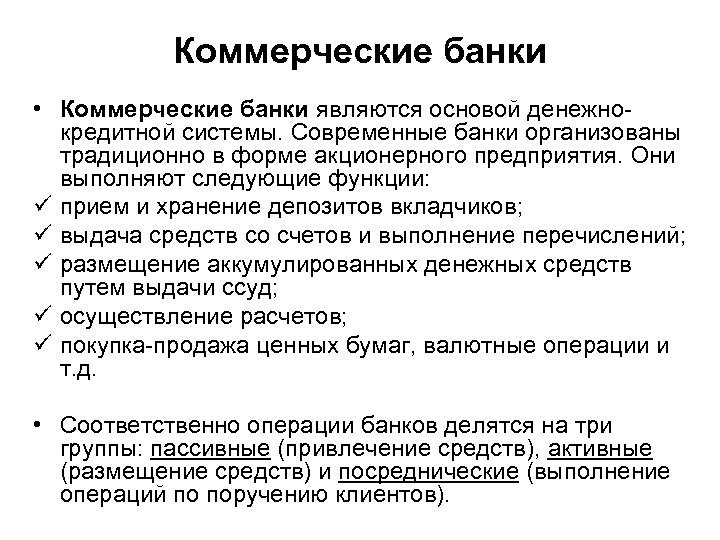 Коммерческие банки

• Коммерческие банки являются основой денежно-кредитной системы. Современные банки организованы традиционно в форме акционерного предприятия. Они выполняют следующие функции:
✓ прием и хранение депозитов вкладчиков;
✓ выдача средств со счетов и выполнение перечислений;
✓ размещение аккумулированных денежных средств путем выдачи ссуд;
✓ осуществление расчетов;
✓ покупка-продажа ценных бумаг, валютные операции и т.д.

• Соответственно операции банков делятся на три группы: пассивные (привлечение средств), активные (размещение средств) и посреднические (выполнение операций по поручению клиентов).